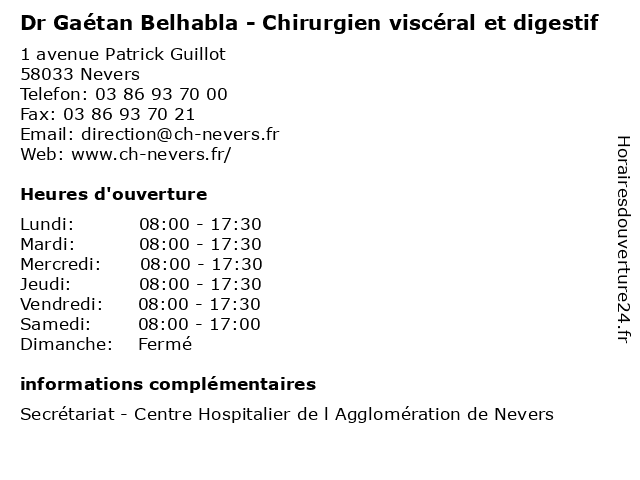 Dr Gaétan Belhabla - Chirurgien viscéral et digestif

1 avenue Patrick Guillot
58033 Nevers
Telefon: 03 86 93 70 00
Fax: 03 86 93 70 21
Email: direction@ch-nevers.fr
Web: www.ch-nevers.fr/

Heures d'ouverture

Lundi: 08:00 - 17:30
Mardi: 08:00 - 17:30
Mercredi: 08:00 - 17:30
Jeudi: 08:00 - 17:30
Vendredi: 08:00 - 17:30
Samedi: 08:00 - 17:00
Dimanche: Fermé

informations complémentaires

Secrétariat - Centre Hospitalier de l Agglomération de Nevers

Horairesdouverture24.fr